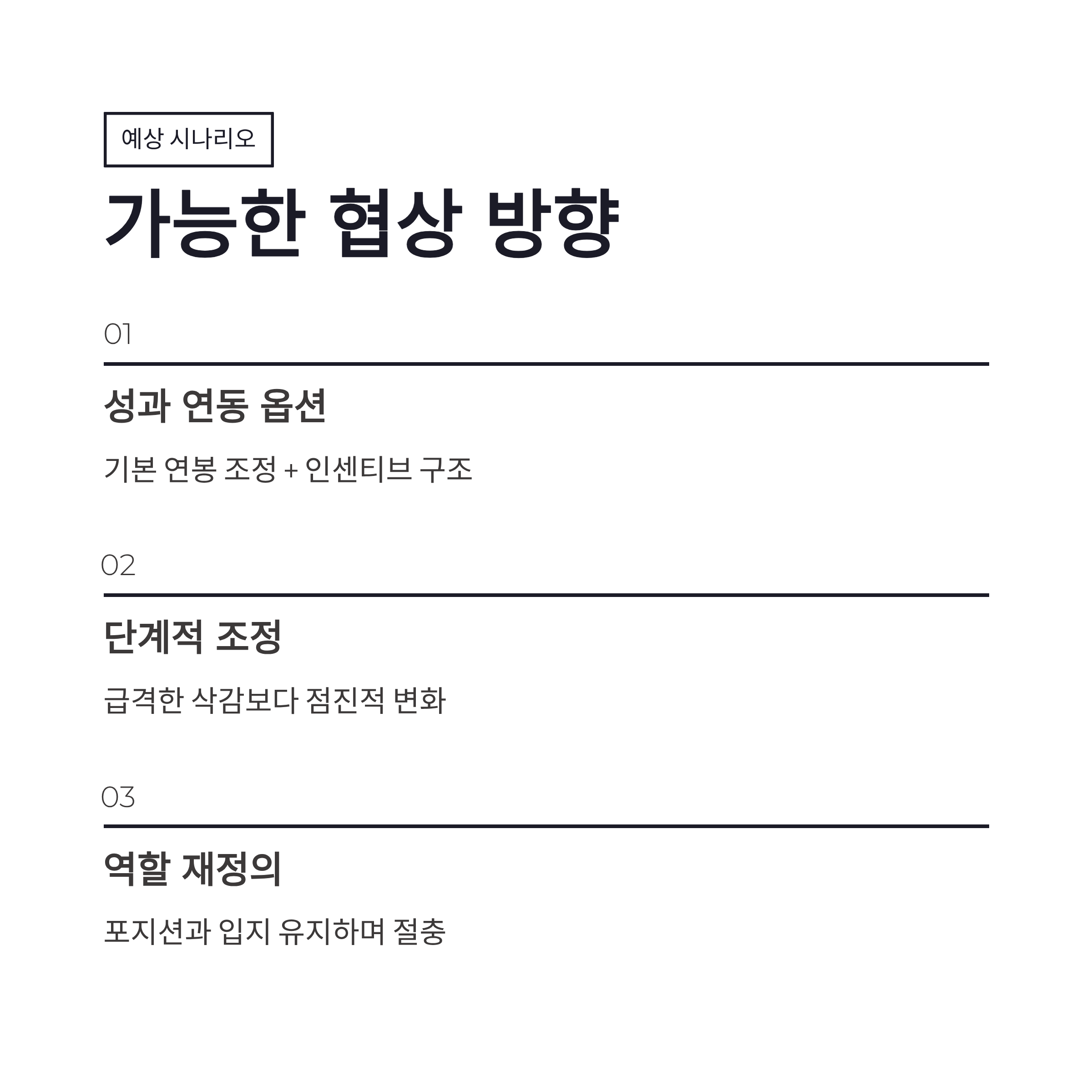 예상 시나리오

가능한 협상 방향

01

성과 연동 옵션

기본 연봉 조정 + 인센티브 구조

02

단계적 조정

급격한 삭감보다 점진적 변화

03

역할 재정의

포지션과 입지 유지하며 절충